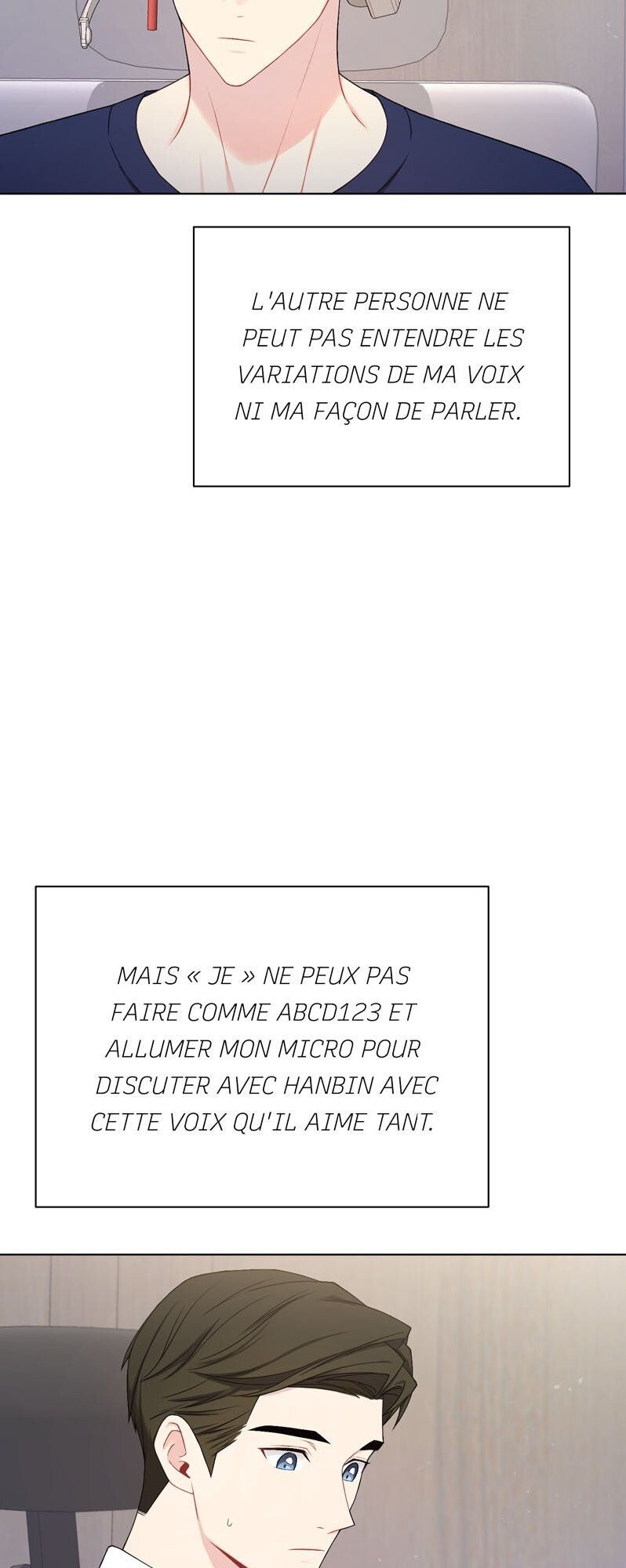 L'AUTRE PERSONNE NE PEUT PAS ENTENDRE LES VARIATIONS DE MA VOIX NI MA FAÇON DE PARLER.

MAIS « JE » NE PEUX PAS FAIRE COMME ABCD123 ET ALLUMER MON MICRO POUR DISCUTER AVEC HANBIN AVEC CETTE VOIX QU'IL AIME TANT.